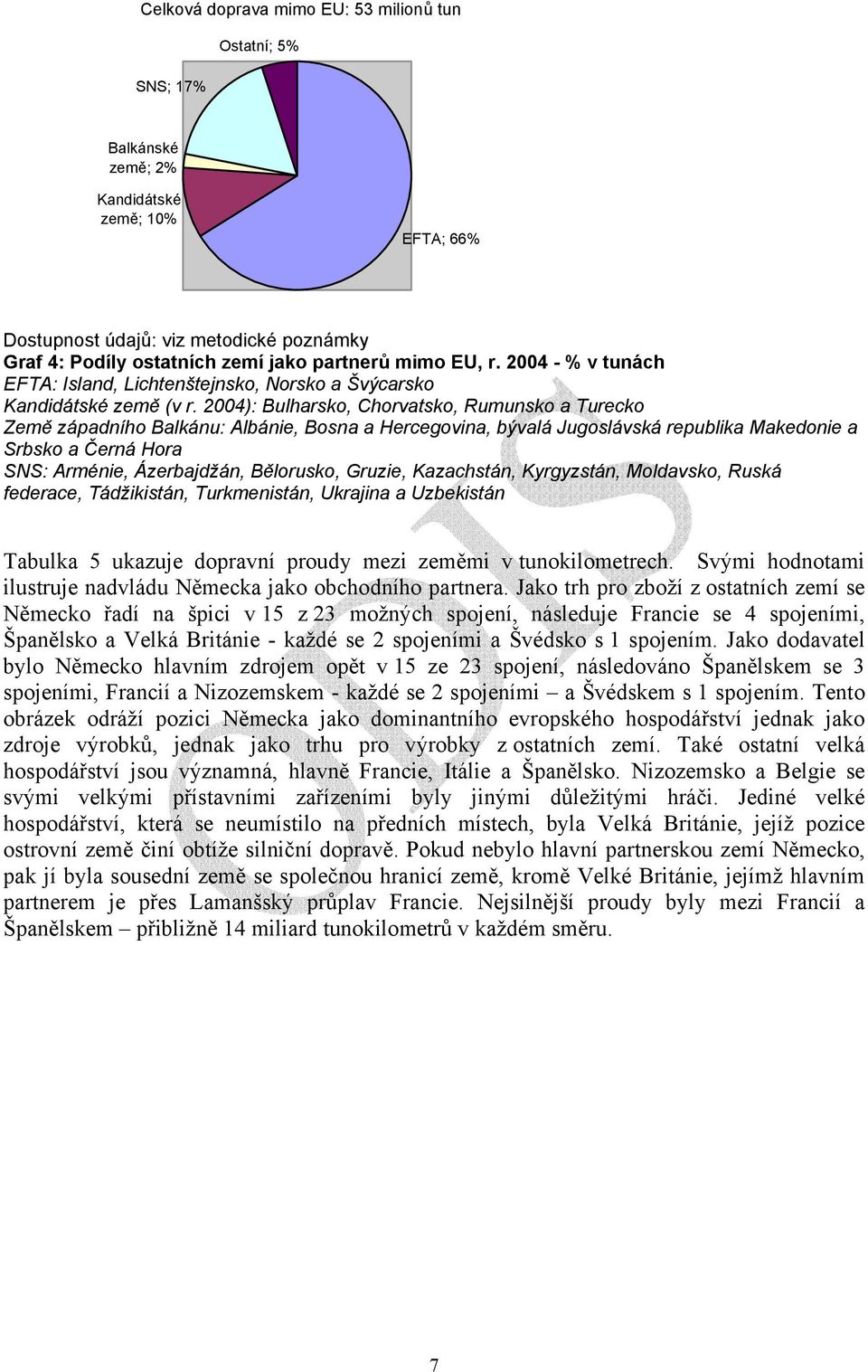 Celková doprava mimo EU: 53 milionů tun

Ostatní; 5%

SNS; 17%

Balkánské země; 2%

Kandidátské země; 10%

EFTA; 66%

Dostupnost údajů: viz metodické poznámky
Graf 4: Podíly ostatních zemí jako partnerů mimo EU, r. 2004 - % v tunách
EFTA: Island, Lichtenštejnsko, Norsko a Švýcarsko
Kandidátské země (v r. 2004): Bulharsko, Chorvatsko, Rumunsko a Turecko
Země západního Balkánu: Albánie, Bosna a Hercegovina, bývalá Jugoslávská republika Makedonie a Srbsko a Černá Hora
SNS: Arménie, Ázerbajdžán, Bělorusko, Gruzie, Kazachstán, Kyrgyzstán, Moldavsko, Ruská federace, Tádžikistán, Turkmenistán, Ukrajina a Uzbekistán

Tabulka 5 ukazuje dopravní proudy mezi zeměmi v tunokilometrech. Svými hodnotami ilustruje nadvládu Německa jako obchodního partnera. Jako trh pro zboží z ostatních zemí se Německo řadí na špici v 15 z 23 možných spojení, následuje Francie se 4 spojeními, Španělsko a Velká Británie - každé se 2 spojeními a Švédsko s 1 spojením. Jako dodavatel bylo Německo hlavním zdrojem opět v 15 ze 23 spojení, následováno Španělskem se 3 spojeními, Francií a Nizozemskem - každé se 2 spojeními – a Švédskem s 1 spojením. Tento obrázek odráží pozici Německa jako dominantního evropského hospodářství jednak jako zdroje výrobků, jednak jako trhu pro výrobky z ostatních zemí. Také ostatní velká hospodářství jsou významná, hlavně Francie, Itálie a Španělsko. Nizozemsko a Belgie se svými velkými přístavními zařízeními byly jinými důležitými hráči. Jediné velké hospodářství, která se neumístilo na předních místech, byla Velká Británie, jejíž pozice ostrovní země činí obtíže silniční dopravě. Pokud nebylo hlavní partnerskou zemí Německo, pak jí byla sousední země se společnou hranicí země, kromě Velké Británie, jejímž hlavním partnerem je přes Lamanšský průplav Francie. Nejsilnější proudy byly mezi Francií a Španělskem – přibližně 14 miliard tunokilometrů v každém směru.

7